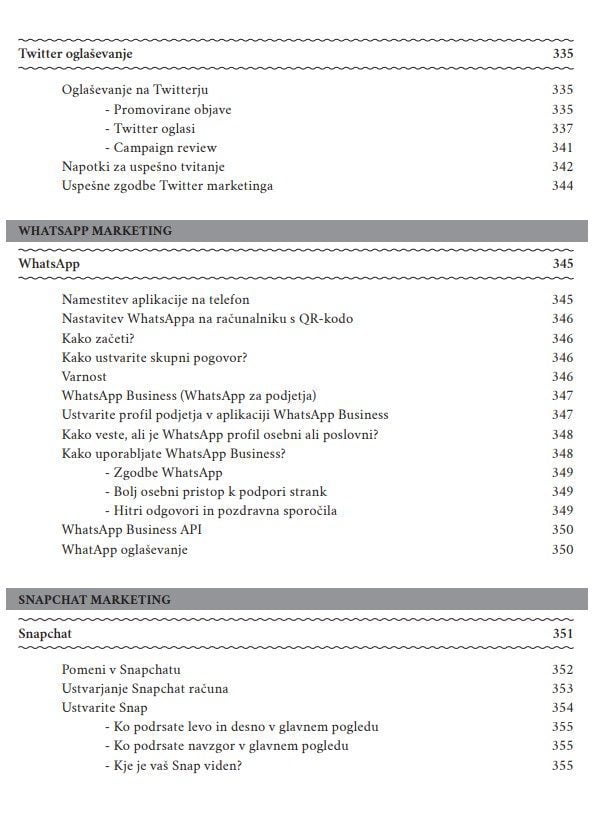 Twitter oglaševanje 335

Oglaševanje na Twitterju 335
- Promovirane objave 335
- Twitter oglasi 337
- Campaign review 341
Napotki za uspešno tvitanje 342
Uspešne zgodbe Twitter marketinga 344

WHATSAPP MARKETING

WhatsApp 345

Namestitev aplikacije na telefon 345
Nastavitev WhatsAppa na računalniku s QR-kodo 346
Kako začeti? 346
Kako ustvarite skupni pogovor? 346
Varnost 346
WhatsApp Business (WhatsApp za podjetja) 347
Ustvarite profil podjetja v aplikaciji WhatsApp Business 347
Kako veste, ali je WhatsApp profil osebni ali poslovni? 348
Kako uporabljate WhatsApp Business? 348
- Zgodbe WhatsApp 349
- Bolj osebni pristop k podpori strank 349
- Hitri odgovori in pozdravna sporočila 349
WhatsApp Business API 350
WhatApp oglaševanje 350

SNAPCHAT MARKETING

Snapchat 351

Pomeni v Snapchatu 352
Ustvarjanje Snapchat računa 353
Ustvarite Snap 354
- Ko podrsate levo in desno v glavnem pogledu 355
- Ko podrsate navzgor v glavnem pogledu 355
- Kje je vaš Snap viden? 355